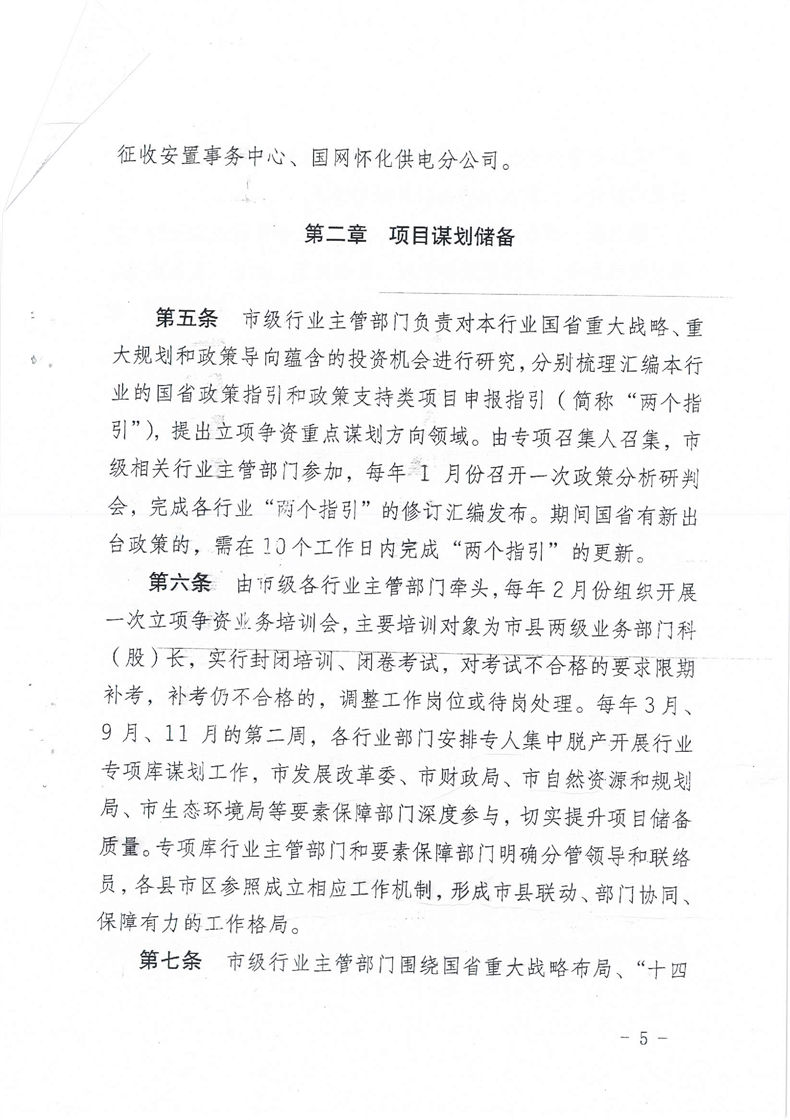 征收安置事务中心、国网怀化供电分公司。

第二章　项目谋划储备

第五条　市级行业主管部门负责对本行业国省重大战略、重大规划和政策导向蕴含的投资机会进行研究，分别梳理汇编本行业的国省政策指引和政策支持类项目申报指引（简称“两个指引”），提出立项争资重点谋划方向领域。由专项召集人召集，市级相关行业主管部门参加，每年 1 月份召开一次政策分析研判会，完成各行业“两个指引”的修订汇编发布。期间国省有新出台政策的，需在 10 个工作日内完成“两个指引”的更新。

第六条　由市级各行业主管部门牵头，每年 2 月份组织开展一次立项争资业务培训会，主要培训对象为市县两级业务部门科（股）长，实行封闭培训、闭卷考试，对考试不合格的要求限期补考，补考仍不合格的，调整工作岗位或待岗处理。每年 3 月、9 月、11 月的第二周，各行业部门安排专人集中脱产开展行业专项库谋划工作，市发展改革委、市财政局、市自然资源和规划局、市生态环境局等要素保障部门深度参与，切实提升项目储备质量。专项库行业主管部门和要素保障部门明确分管领导和联络员，各县市区参照成立相应工作机制，形成市县联动、部门协同、保障有力的工作格局。

第七条　市级行业主管部门围绕国省重大战略布局、“十四

－ 5 －